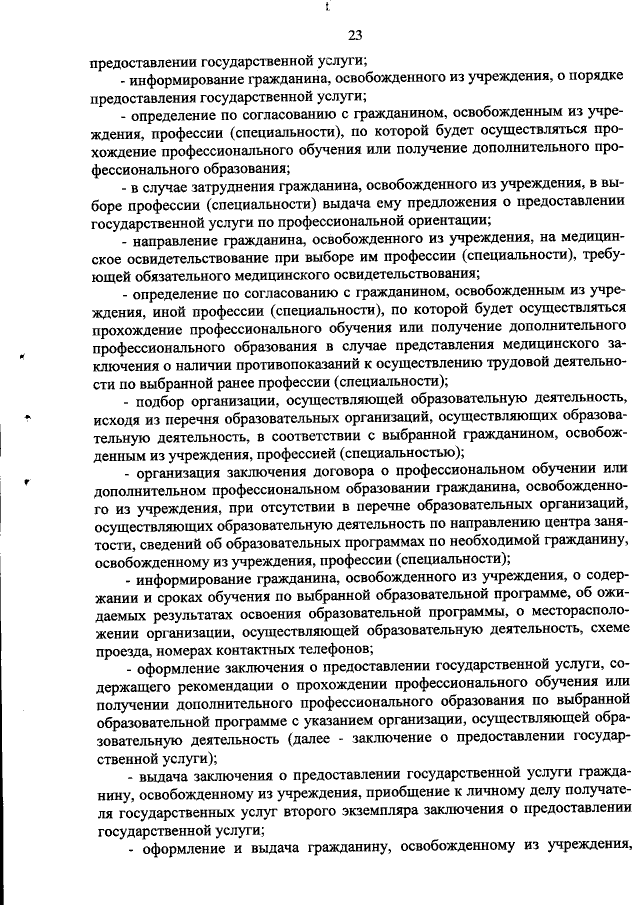 23

предоставлении государственной услуги;

- информирование гражданина, освобожденного из учреждения, о порядке предоставления государственной услуги;

- определение по согласованию с гражданином, освобожденным из учреждения, профессии (специальности), по которой будет осуществляться прохождение профессионального обучения или получение дополнительного профессионального образования;

- в случае затруднения гражданина, освобожденного из учреждения, в выборе профессии (специальности) выдача ему предложения о предоставлении государственной услуги по профессиональной ориентации;

- направление гражданина, освобожденного из учреждения, на медицинское освидетельствование при выборе им профессии (специальности), требующей обязательного медицинского освидетельствования;

- определение по согласованию с гражданином, освобожденным из учреждения, иной профессии (специальности), по которой будет осуществляться прохождение профессионального обучения или получение дополнительного профессионального образования в случае представления медицинского заключения о наличии противопоказаний к осуществлению трудовой деятельности по выбранной ранее профессии (специальности);

- подбор организации, осуществляющей образовательную деятельность, исходя из перечня образовательных организаций, осуществляющих образовательную деятельность, в соответствии с выбранной гражданином, освобожденным из учреждения, профессией (специальностью);

- организация заключения договора о профессиональном обучении или дополнительном профессиональном образовании гражданина, освобожденного из учреждения, при отсутствии в перечне образовательных организаций, осуществляющих образовательную деятельность по направлению центра занятости, сведений об образовательных программах по необходимой гражданину, освобожденному из учреждения, профессии (специальности);

- информирование гражданина, освобожденного из учреждения, о содержании и сроках обучения по выбранной образовательной программе, об ожидаемых результатах освоения образовательной программы, о месторасположении организации, осуществляющей образовательную деятельность, схеме проезда, номерах контактных телефонов;

- оформление заключения о предоставлении государственной услуги, содержащего рекомендации о прохождении профессионального обучения или получении дополнительного профессионального образования по выбранной образовательной программе с указанием организации, осуществляющей образовательную деятельность (далее - заключение о предоставлении государственной услуги);

- выдача заключения о предоставлении государственной услуги гражданину, освобожденному из учреждения, приобщение к личному делу получателя государственных услуг второго экземпляра заключения о предоставлении государственной услуги;

- оформление и выдача гражданину, освобожденному из учреждения,